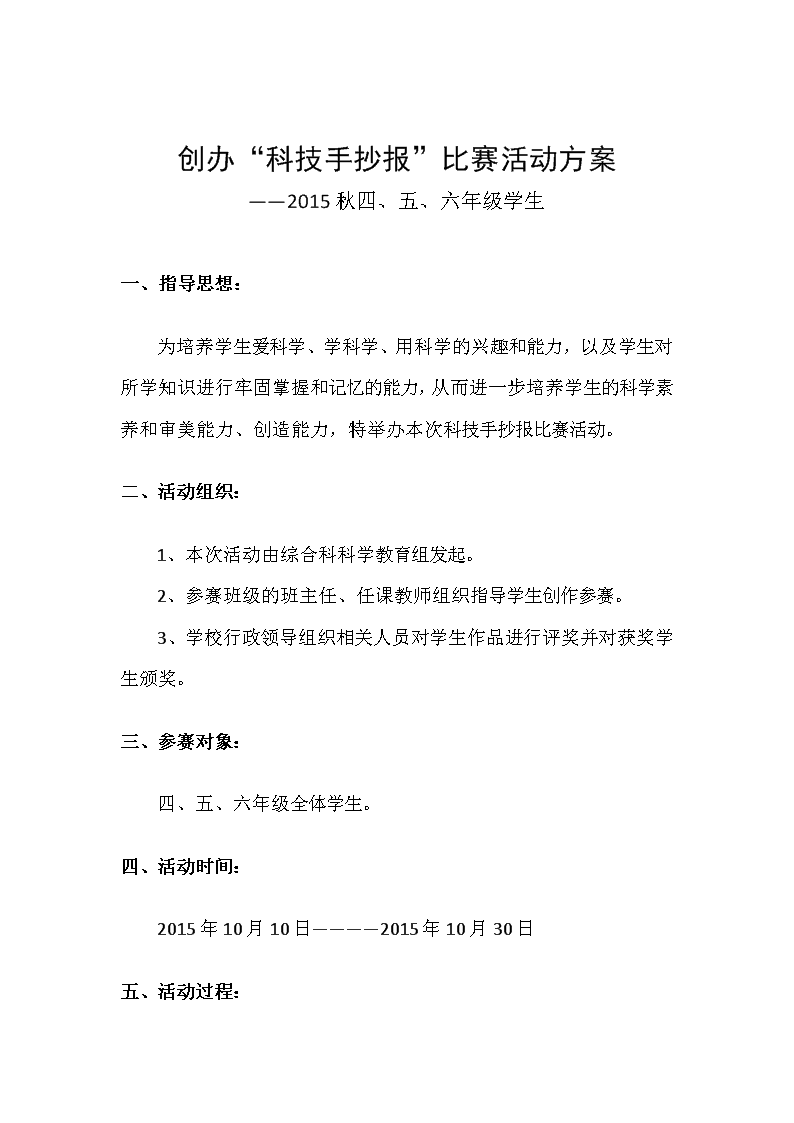 创办“科技手抄报”比赛活动方案
——2015 秋四、五、六年级学生

一、指导思想：

为培养学生爱科学、学科学、用科学的兴趣和能力，以及学生对所学知识进行牢固掌握和记忆的能力，从而进一步培养学生的科学素养和审美能力、创造能力，特举办本次科技手抄报比赛活动。

二、活动组织：

1、本次活动由综合科科学教育组发起。

2、参赛班级的班主任、任课教师组织指导学生创作参赛。

3、学校行政领导组织相关人员对学生作品进行评奖并对获奖学生颁奖。

三、参赛对象：

四、五、六年级全体学生。

四、活动时间：

2015 年 10 月 10 日————2015 年 10 月 30 日

五、活动过程：